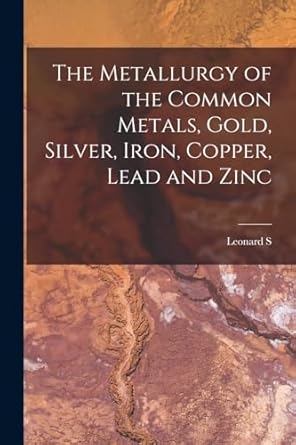 The Metallurgy of the Common Metals, Gold, Silver, Iron, Copper, Lead and Zinc

Leonard S